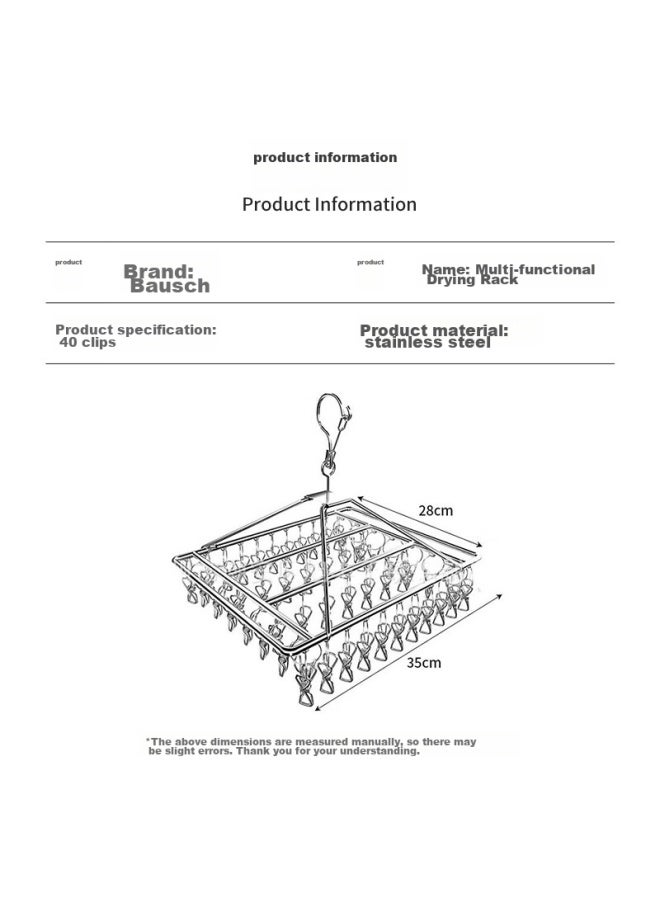 product information

Product Information

product

Brand:
Bausch

product

Name: Multi-functional
Drying Rack

Product specification:
40 clips

Product material:
stainless steel

28cm

35cm

*The above dimensions are measured manually, so there may be slight errors. Thank you for your understanding.